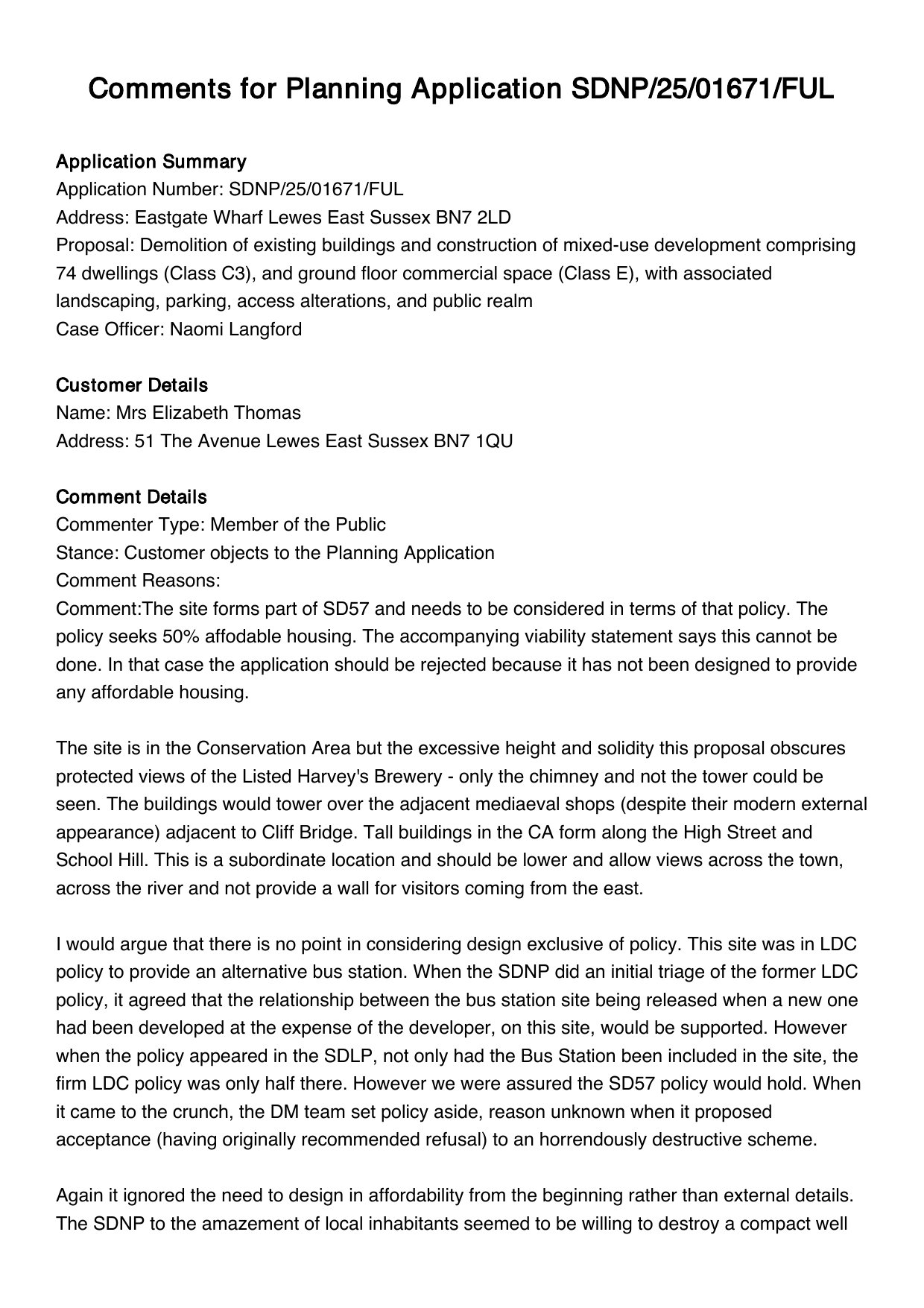 Comments for Planning Application SDNP/25/01671/FUL

Application Summary
Application Number: SDNP/25/01671/FUL
Address: Eastgate Wharf Lewes East Sussex BN7 2LD
Proposal: Demolition of existing buildings and construction of mixed-use development comprising 74 dwellings (Class C3), and ground floor commercial space (Class E), with associated landscaping, parking, access alterations, and public realm
Case Officer: Naomi Langford

Customer Details
Name: Mrs Elizabeth Thomas
Address: 51 The Avenue Lewes East Sussex BN7 1QU

Comment Details
Commenter Type: Member of the Public
Stance: Customer objects to the Planning Application
Comment Reasons:
Comment:The site forms part of SD57 and needs to be considered in terms of that policy. The policy seeks 50% affodable housing. The accompanying viability statement says this cannot be done. In that case the application should be rejected because it has not been designed to provide any affordable housing.

The site is in the Conservation Area but the excessive height and solidity this proposal obscures protected views of the Listed Harvey's Brewery - only the chimney and not the tower could be seen. The buildings would tower over the adjacent mediaeval shops (despite their modern external appearance) adjacent to Cliff Bridge. Tall buildings in the CA form along the High Street and School Hill. This is a subordinate location and should be lower and allow views across the town, across the river and not provide a wall for visitors coming from the east.

I would argue that there is no point in considering design exclusive of policy. This site was in LDC policy to provide an alternative bus station. When the SDNP did an initial triage of the former LDC policy, it agreed that the relationship between the bus station site being released when a new one had been developed at the expense of the developer, on this site, would be supported. However when the policy appeared in the SDLP, not only had the Bus Station been included in the site, the firm LDC policy was only half there. However we were assured the SD57 policy would hold. When it came to the crunch, the DM team set policy aside, reason unknown when it proposed acceptance (having originally recommended refusal) to an horrendously destructive scheme.

Again it ignored the need to design in affordability from the beginning rather than external details. The SDNP to the amazement of local inhabitants seemed to be willing to destroy a compact well